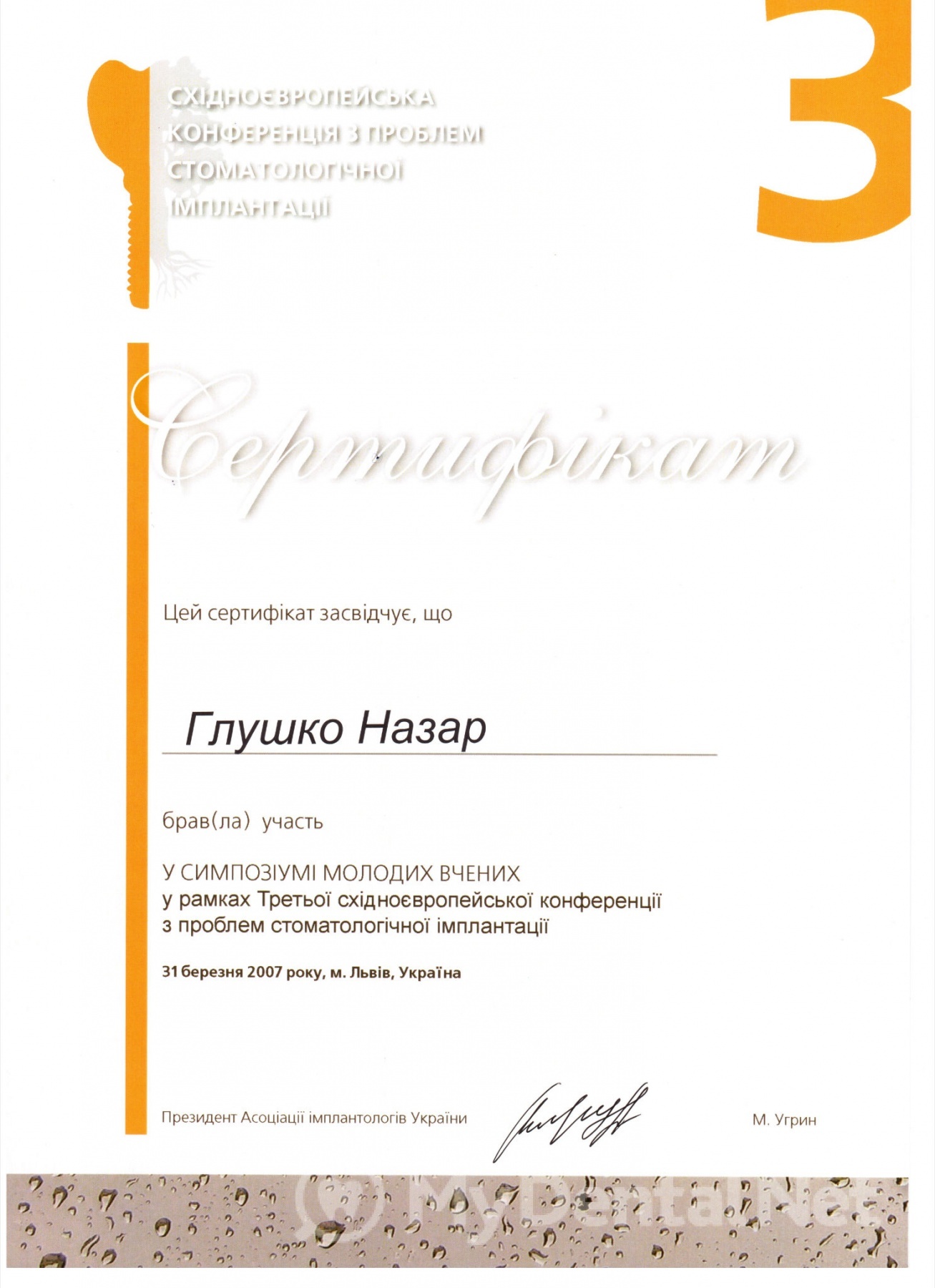 СХІДНОЄВРОПЕЙСЬКА
КОНФЕРЕНЦІЯ З ПРОБЛЕМ
СТОМАТОЛОГІЧНОЇ
ІМПЛАНТАЦІЇ

3

Сертифікат

Цей сертифікат засвідчує, що

Глушко Назар

брав(ла) участь

У СИМПОЗІУМІ МОЛОДИХ ВЧЕНИХ
у рамках Третьої східноєвропейської конференції
з проблем стоматологічної імплантації

31 березня 2007 року, м. Львів, Україна

Президент Асоціації імплантологів України

М. Угрин

MyDentalNet